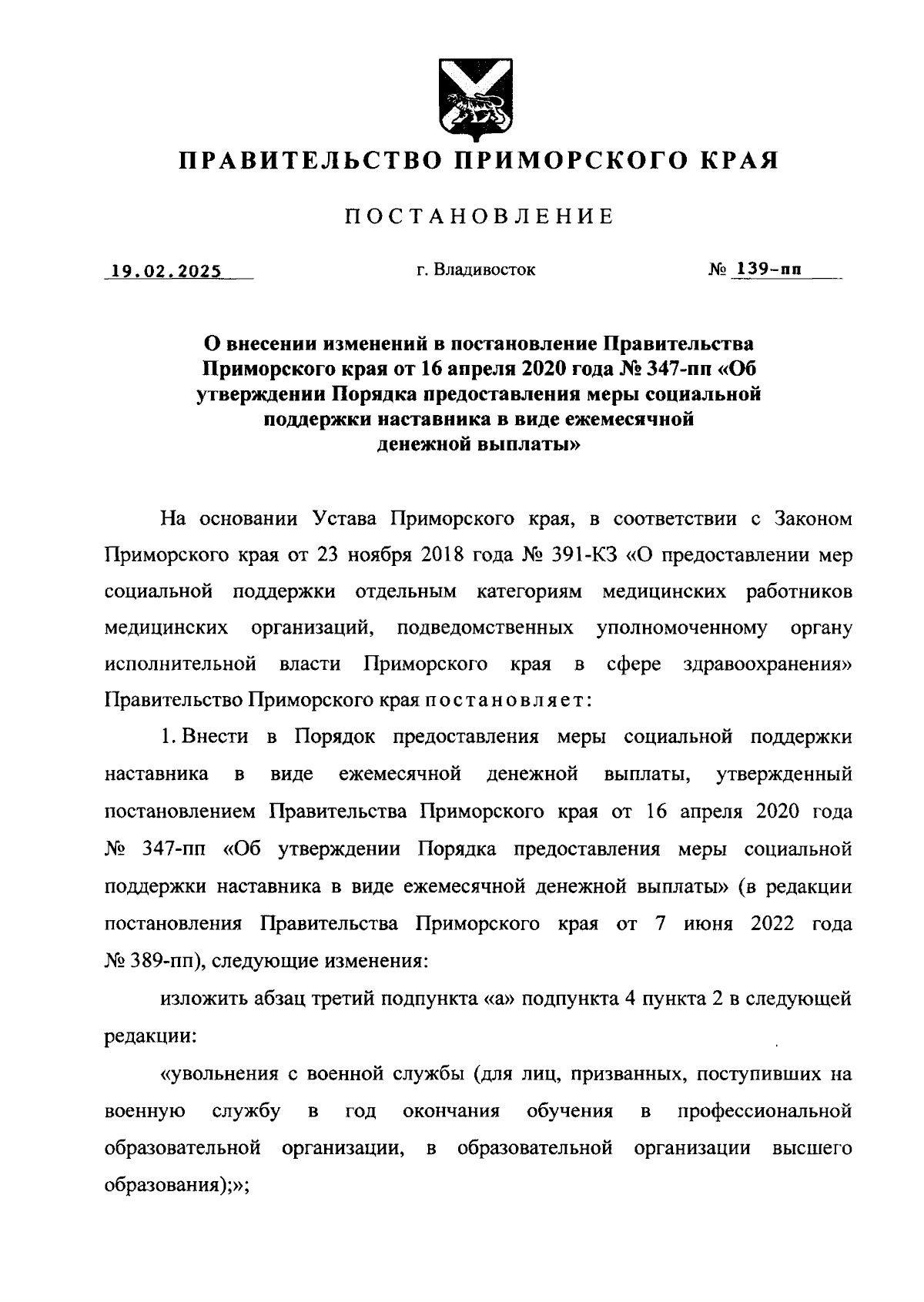 ПРАВИТЕЛЬСТВО ПРИМОРСКОГО КРАЯ

ПОСТАНОВЛЕНИЕ

19.02.2025 г. Владивосток № 139-пп

О внесении изменений в постановление Правительства Приморского края от 16 апреля 2020 года № 347-пп «Об утверждении Порядка предоставления меры социальной поддержки наставника в виде ежемесячной денежной выплаты»

На основании Устава Приморского края, в соответствии с Законом Приморского края от 23 ноября 2018 года № 391-КЗ «О предоставлении мер социальной поддержки отдельным категориям медицинских работников медицинских организаций, подведомственных уполномоченному органу исполнительной власти Приморского края в сфере здравоохранения» Правительство Приморского края постановляет:

1. Внести в Порядок предоставления меры социальной поддержки наставника в виде ежемесячной денежной выплаты, утвержденный постановлением Правительства Приморского края от 16 апреля 2020 года № 347-пп «Об утверждении Порядка предоставления меры социальной поддержки наставника в виде ежемесячной денежной выплаты» (в редакции постановления Правительства Приморского края от 7 июня 2022 года № 389-пп), следующие изменения:

изложить абзац третий подпункта «а» подпункта 4 пункта 2 в следующей редакции:

«увольнения с военной службы (для лиц, призванных, поступивших на военную службу в год окончания обучения в профессиональной образовательной организации, в образовательной организации высшего образования);»;